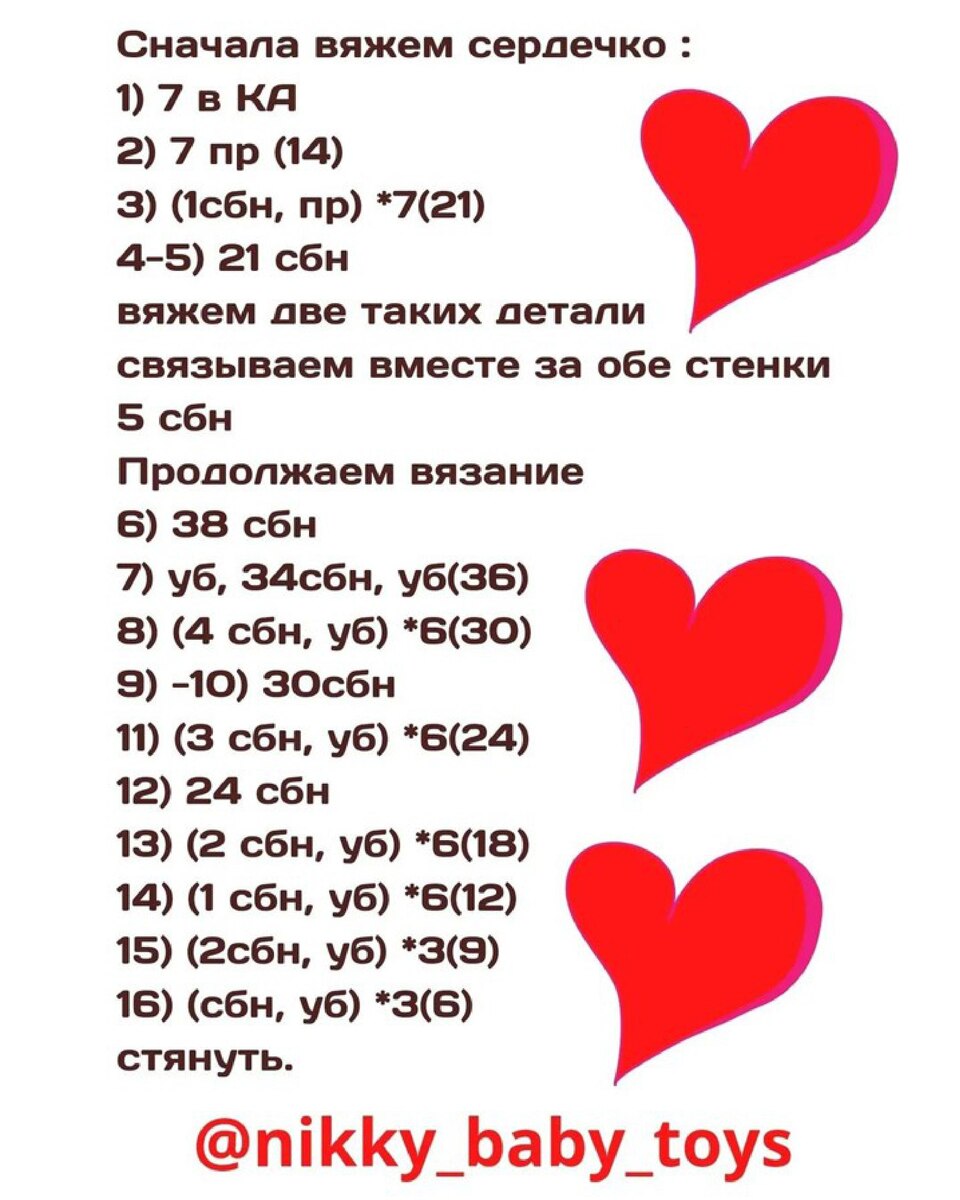 Сначала вяжем сердечко :
1) 7 в КА
2) 7 пр (14)
3) (1сбн, пр) *7(21)
4-5) 21 сбн
вяжем две таких детали
связываем вместе за обе стенки
5 сбн
Продолжаем вязание
6) 38 сбн
7) уб, 34сбн, уб(36)
8) (4 сбн, уб) *6(30)
9) -10) 30сбн
11) (3 сбн, уб) *6(24)
12) 24 сбн
13) (2 сбн, уб) *6(18)
14) (1 сбн, уб) *6(12)
15) (2сбн, уб) *3(9)
16) (сбн, уб) *3(6)
стянуть.

@nikky_baby_toys